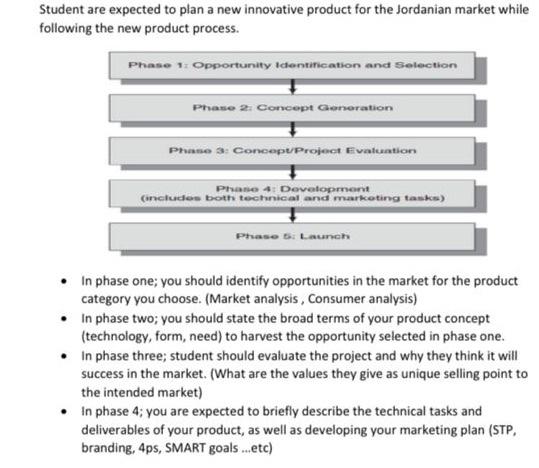 Student are expected to plan a new innovative product for the Jordanian market while following the new product process.

Phase 1: Opportunity Identification and Selection

Phase 2: Concept Generation

Phase 3: Concept/Project Evaluation

Phase 4: Development
(includes both technical and marketing tasks)

Phase 5: Launch

• In phase one; you should identify opportunities in the market for the product category you choose. (Market analysis , Consumer analysis)
• In phase two; you should state the broad terms of your product concept (technology, form, need) to harvest the opportunity selected in phase one.
• In phase three; student should evaluate the project and why they think it will success in the market. (What are the values they give as unique selling point to the intended market)
• In phase 4; you are expected to briefly describe the technical tasks and deliverables of your product, as well as developing your marketing plan (STP, branding, 4ps, SMART goals ...etc)